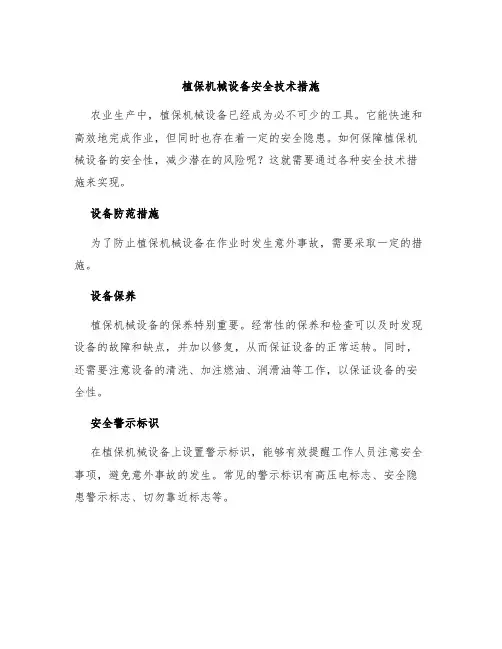 植保机械设备安全技术措施

农业生产中，植保机械设备已经成为必不可少的工具。它能快速和高效地完成作业，但同时也存在着一定的安全隐患。如何保障植保机械设备的安全性，减少潜在的风险呢？这就需要通过各种安全技术措施来实现。

设备防范措施

为了防止植保机械设备在作业时发生意外事故，需要采取一定的措施。

设备保养

植保机械设备的保养特别重要。经常性的保养和检查可以及时发现设备的故障和缺点，并加以修复，从而保证设备的正常运转。同时，还需要注意设备的清洗、加注燃油、润滑油等工作，以保证设备的安全性。

安全警示标识

在植保机械设备上设置警示标识，能够有效提醒工作人员注意安全事项，避免意外事故的发生。常见的警示标识有高压电标志、安全隐患警示标志、切勿靠近标志等。